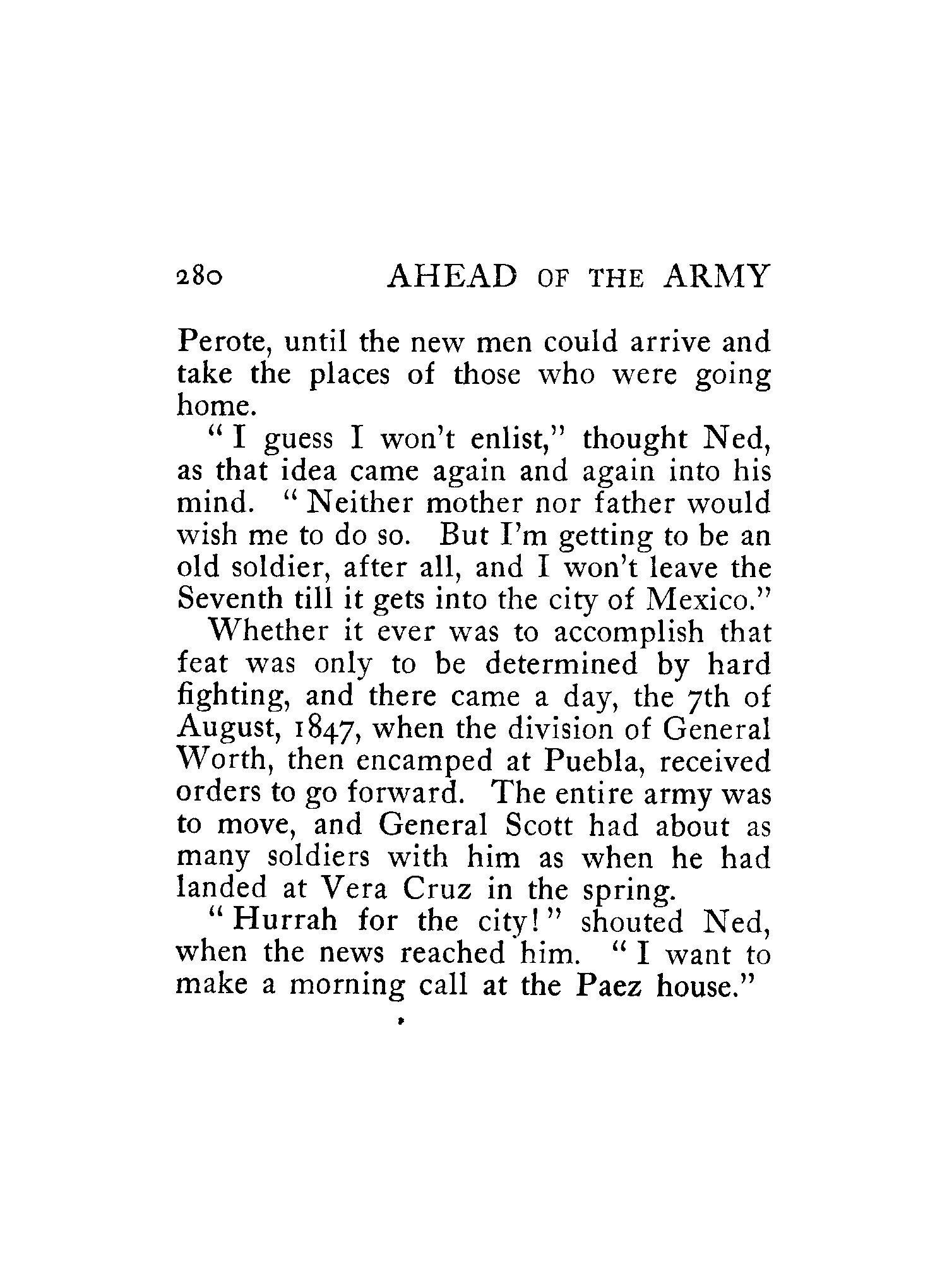 280 AHEAD OF THE ARMY

Perote, until the new men could arrive and take the places of those who were going home.

"I guess I won't enlist," thought Ned, as that idea came again and again into his mind. "Neither mother nor father would wish me to do so. But I'm getting to be an old soldier, after all, and I won't leave the Seventh till it gets into the city of Mexico."

Whether it ever was to accomplish that feat was only to be determined by hard fighting, and there came a day, the 7th of August, 1847, when the division of General Worth, then encamped at Puebla, received orders to go forward. The entire army was to move, and General Scott had about as many soldiers with him as when he had landed at Vera Cruz in the spring.

"Hurrah for the city!" shouted Ned, when the news reached him. "I want to make a morning call at the Paez house."